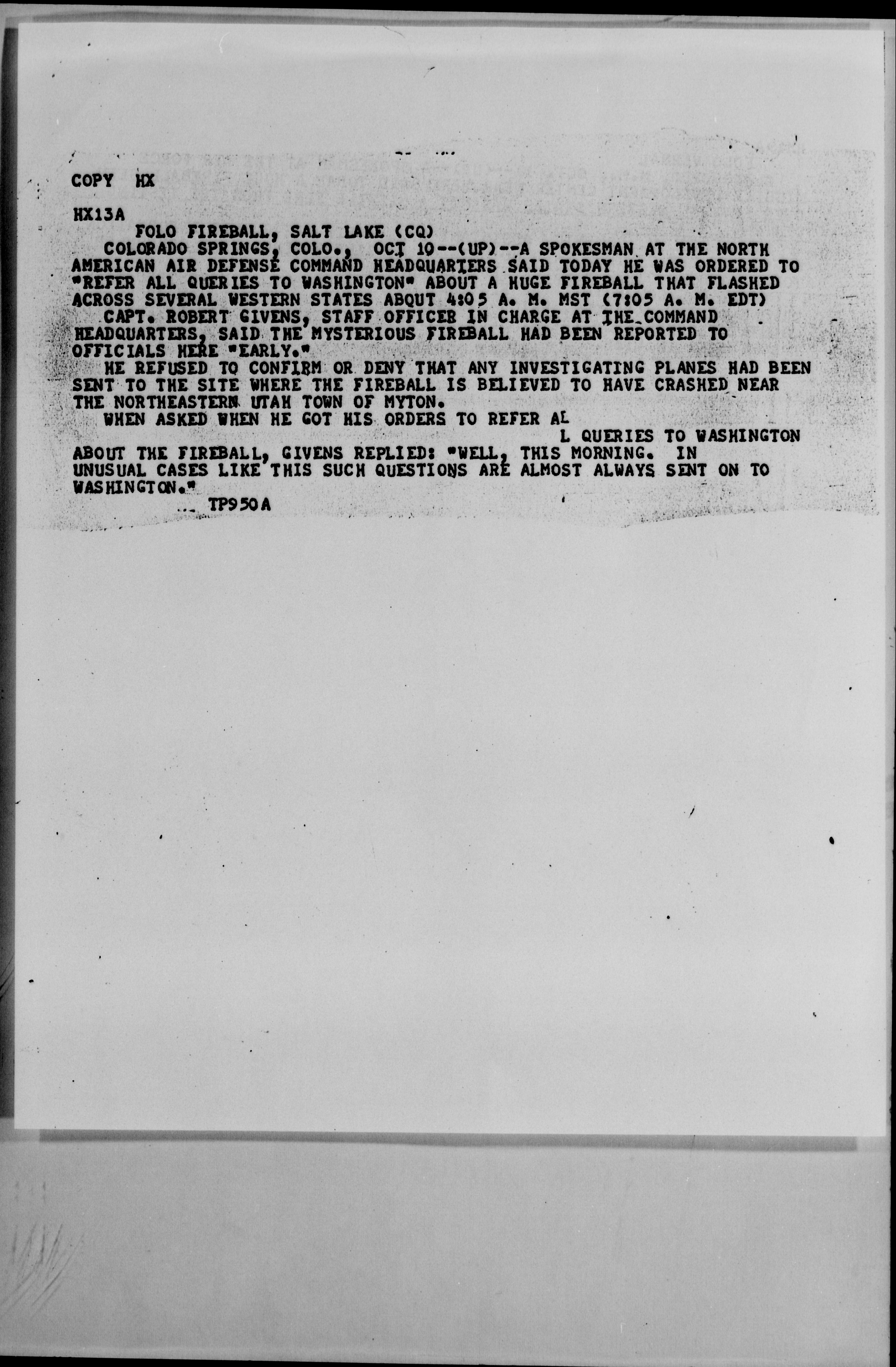 COPY HX

HX13A
FOLO FIREBALL, SALT LAKE (CQ)
COLORADO SPRINGS, COLO., OCT 10--(UP)--A SPOKESMAN AT THE NORTH AMERICAN AIR DEFENSE COMMAND HEADQUARTERS SAID TODAY HE WAS ORDERED TO "REFER ALL QUERIES TO WASHINGTON" ABOUT A HUGE FIREBALL THAT FLASHED ACROSS SEVERAL WESTERN STATES ABOUT 4:05 A. M. MST (7:05 A. M. EDT)
CAPT. ROBERT GIVENS, STAFF OFFICER IN CHARGE AT THE COMMAND HEADQUARTERS, SAID THE MYSTERIOUS FIREBALL HAD BEEN REPORTED TO OFFICIALS HERE "EARLY."
HE REFUSED TO CONFIRM OR DENY THAT ANY INVESTIGATING PLANES HAD BEEN SENT TO THE SITE WHERE THE FIREBALL IS BELIEVED TO HAVE CRASHED NEAR THE NORTHEASTERN UTAH TOWN OF MYTON.
WHEN ASKED WHEN HE GOT HIS ORDERS TO REFER AL
L QUERIES TO WASHINGTON ABOUT THE FIREBALL, GIVENS REPLIED: "WELL, THIS MORNING. IN UNUSUAL CASES LIKE THIS SUCH QUESTIONS ARE ALMOST ALWAYS SENT ON TO WASHINGTON."
TP950A